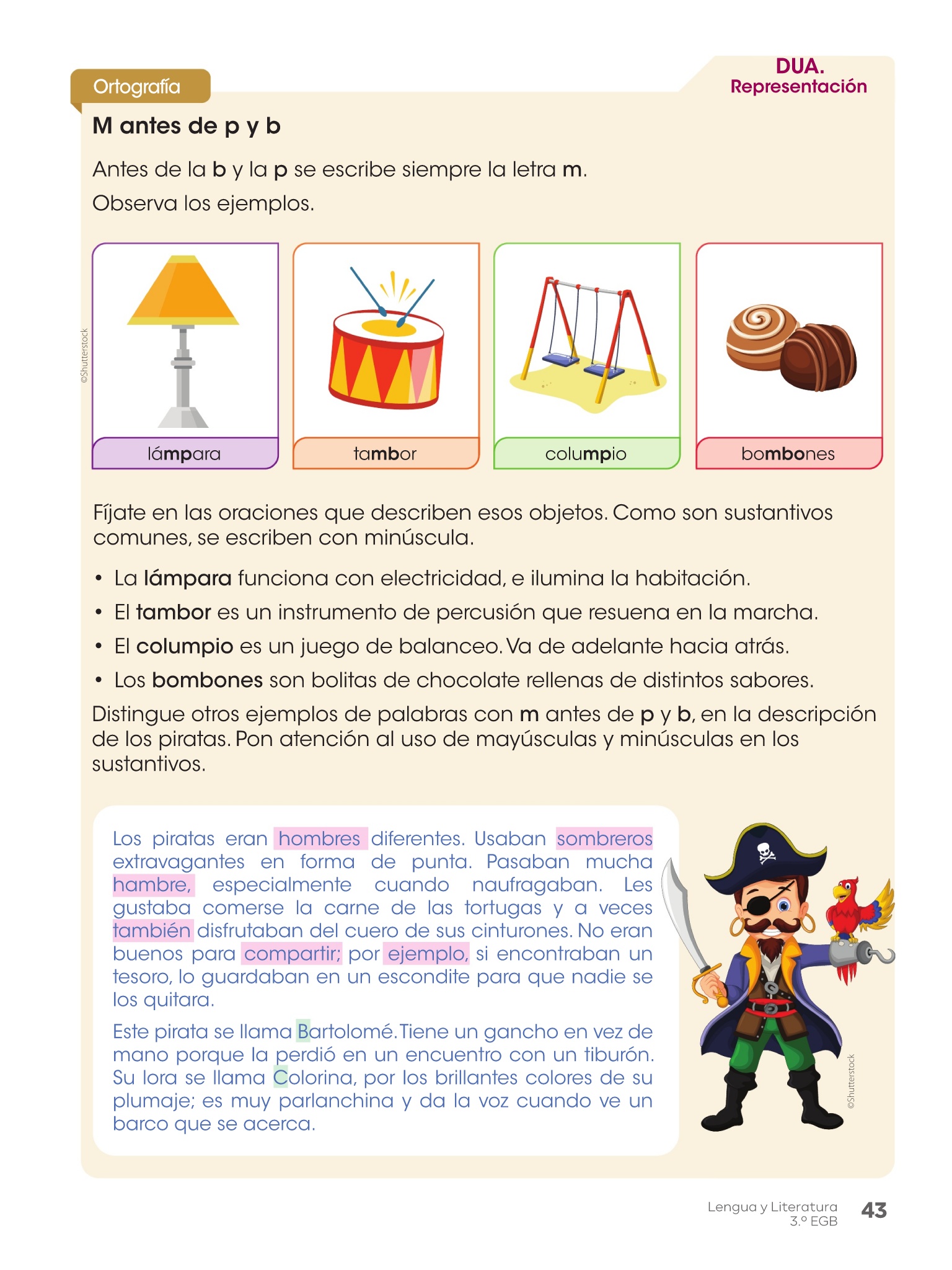 Ortografía

DUA.
Representación

M antes de p y b

Antes de la b y la p se escribe siempre la letra m.
Observa los ejemplos.

©Shutterstock

lámpara

tambor

columpio

bombones

Fíjate en las oraciones que describen esos objetos. Como son sustantivos comunes, se escriben con minúscula.

• La lámpara funciona con electricidad, e ilumina la habitación.
• El tambor es un instrumento de percusión que resuena en la marcha.
• El columpio es un juego de balanceo. Va de adelante hacia atrás.
• Los bombones son bolitas de chocolate rellenas de distintos sabores.

Distingue otros ejemplos de palabras con m antes de p y b, en la descripción de los piratas. Pon atención al uso de mayúsculas y minúsculas en los sustantivos.

Los piratas eran hombres diferentes. Usaban sombreros extravagantes en forma de punta. Pasaban mucha hambre, especialmente cuando naufragaban. Les gustaba comerse la carne de las tortugas y a veces también disfrutaban del cuero de sus cinturones. No eran buenos para compartir; por ejemplo, si encontraban un tesoro, lo guardaban en un escondite para que nadie se los quitara.

Este pirata se llama Bartolomé. Tiene un gancho en vez de mano porque la perdió en un encuentro con un tiburón. Su lora se llama Colorina, por los brillantes colores de su plumaje; es muy parlanchina y da la voz cuando ve un barco que se acerca.

©Shutterstock

Lengua y Literatura
3.º EGB
43